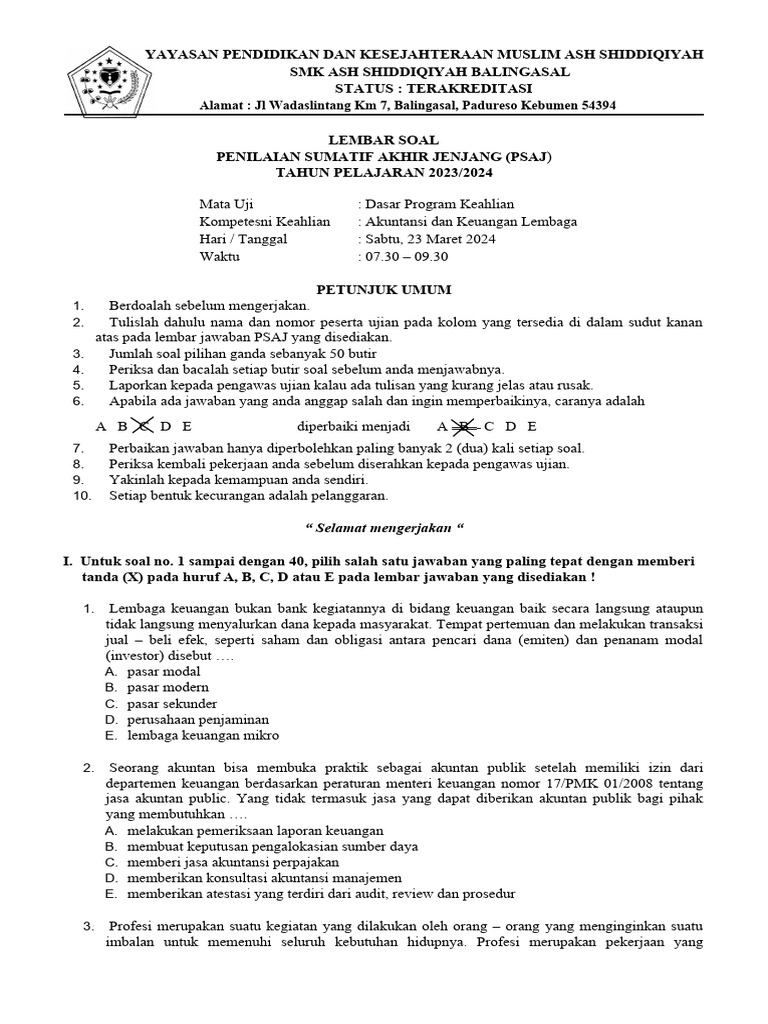 YAYASAN PENDIDIKAN DAN KESEJAHTERAAN MUSLIM ASH SHIDDIQIYAH
SMK ASH SHIDDIQIYAH BALINGASAL
STATUS : TERAKREDITASI
Alamat : Jl Wadaslintang Km 7, Balingasal, Padureso Kebumen 54394

LEMBAR SOAL
PENILAIAN SUMATIF AKHIR JENJANG (PSAJ)
TAHUN PELAJARAN 2023/2024

Mata Uji : Dasar Program Keahlian
Kompetesni Keahlian : Akuntansi dan Keuangan Lembaga
Hari / Tanggal : Sabtu, 23 Maret 2024
Waktu : 07.30 – 09.30

PETUNJUK UMUM
1. Berdoalah sebelum mengerjakan.
2. Tulislah dahulu nama dan nomor peserta ujian pada kolom yang tersedia di dalam sudut kanan atas pada lembar jawaban PSAJ yang disediakan.
3. Jumlah soal pilihan ganda sebanyak 50 butir
4. Periksa dan bacalah setiap butir soal sebelum anda menjawabnya.
5. Laporkan kepada pengawas ujian kalau ada tulisan yang kurang jelas atau rusak.
6. Apabila ada jawaban yang anda anggap salah dan ingin memperbaikinya, caranya adalah

A B C D E diperbaiki menjadi A B C D E
7. Perbaikan jawaban hanya diperbolehkan paling banyak 2 (dua) kali setiap soal.
8. Periksa kembali pekerjaan anda sebelum diserahkan kepada pengawas ujian.
9. Yakinlah kepada kemampuan anda sendiri.
10. Setiap bentuk kecurangan adalah pelanggaran.

“ Selamat mengerjakan “

I. Untuk soal no. 1 sampai dengan 40, pilih salah satu jawaban yang paling tepat dengan memberi tanda (X) pada huruf A, B, C, D atau E pada lembar jawaban yang disediakan !

1. Lembaga keuangan bukan bank kegiatannya di bidang keuangan baik secara langsung ataupun tidak langsung menyalurkan dana kepada masyarakat. Tempat pertemuan dan melakukan transaksi jual – beli efek, seperti saham dan obligasi antara pencari dana (emiten) dan penanam modal (investor) disebut ….
A. pasar modal
B. pasar modern
C. pasar sekunder
D. perusahaan penjaminan
E. lembaga keuangan mikro

2. Seorang akuntan bisa membuka praktik sebagai akuntan publik setelah memiliki izin dari departemen keuangan berdasarkan peraturan menteri keuangan nomor 17/PMK 01/2008 tentang jasa akuntan public. Yang tidak termasuk jasa yang dapat diberikan akuntan publik bagi pihak yang membutuhkan ….
A. melakukan pemeriksaan laporan keuangan
B. membuat keputusan pengalokasian sumber daya
C. memberi jasa akuntansi perpajakan
D. memberikan konsultasi akuntansi manajemen
E. memberikan atestasi yang terdiri dari audit, review dan prosedur

3. Profesi merupakan suatu kegiatan yang dilakukan oleh orang – orang yang menginginkan suatu imbalan untuk memenuhi seluruh kebutuhan hidupnya. Profesi merupakan pekerjaan yang